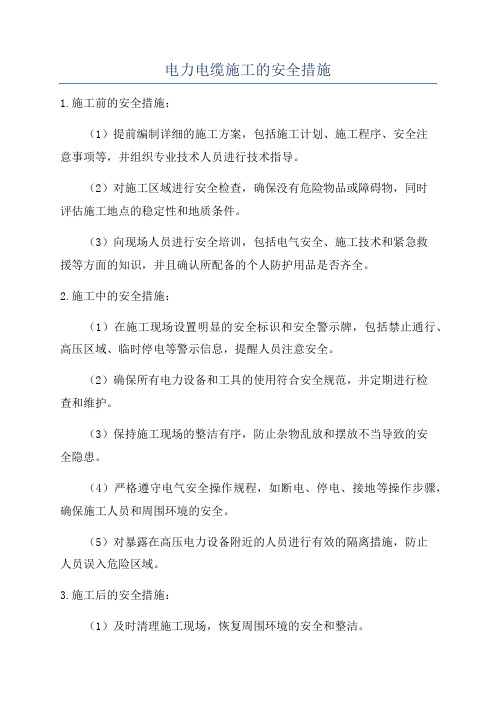 电力电缆施工的安全措施

1.施工前的安全措施：

（1）提前编制详细的施工方案，包括施工计划、施工程序、安全注意事项等，并组织专业技术人员进行技术指导。

（2）对施工区域进行安全检查，确保没有危险物品或障碍物，同时评估施工地点的稳定性和地质条件。

（3）向现场人员进行安全培训，包括电气安全、施工技术和紧急救援等方面的知识，并且确认所配备的个人防护用品是否齐全。

2.施工中的安全措施：

（1）在施工现场设置明显的安全标识和安全警示牌，包括禁止通行、高压区域、临时停电等警示信息，提醒人员注意安全。

（2）确保所有电力设备和工具的使用符合安全规范，并定期进行检查和维护。

（3）保持施工现场的整洁有序，防止杂物乱放和摆放不当导致的安全隐患。

（4）严格遵守电气安全操作规程，如断电、停电、接地等操作步骤，确保施工人员和周围环境的安全。

（5）对暴露在高压电力设备附近的人员进行有效的隔离措施，防止人员误入危险区域。

3.施工后的安全措施：

（1）及时清理施工现场，恢复周围环境的安全和整洁。